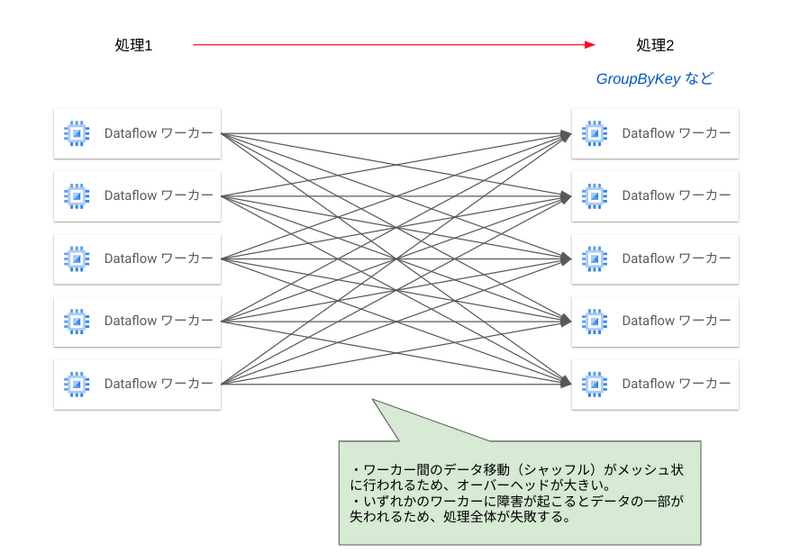 処理1

処理2

GroupByKey など

Dataflow ワーカー
Dataflow ワーカー
Dataflow ワーカー
Dataflow ワーカー
Dataflow ワーカー

Dataflow ワーカー
Dataflow ワーカー
Dataflow ワーカー
Dataflow ワーカー
Dataflow ワーカー

・ワーカー間のデータ移動（シャッフル）がメッシュ状に行われるため、オーバーヘッドが大きい。
・いずれかのワーカーに障害が起こるとデータの一部が失われるため、処理全体が失敗する。